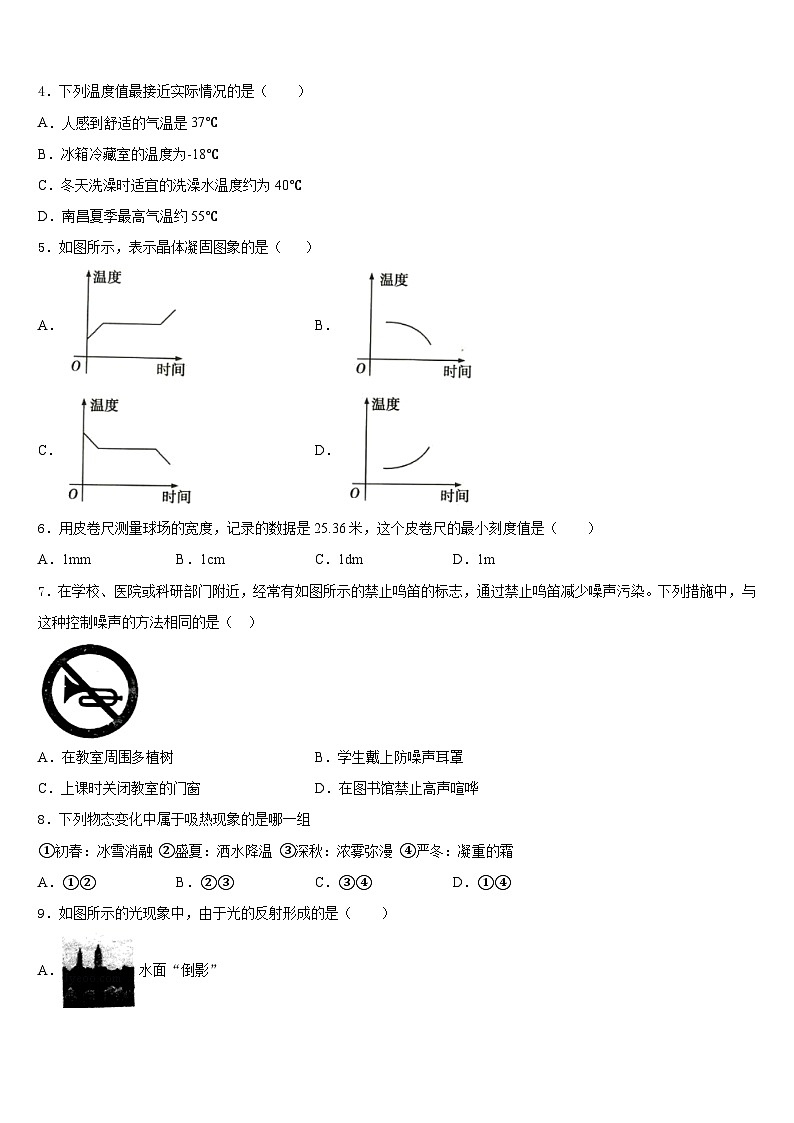 4．下列温度值最接近实际情况的是（　　）

A．人感到舒适的气温是 37℃

B．冰箱冷藏室的温度为-18℃

C．冬天洗澡时适宜的洗澡水温度约为 40℃

D．南昌夏季最高气温约 55℃

5．如图所示，表示晶体凝固图象的是（　　）

A．

温度

O

时间

B．

温度

O

时间

C．

温度

O

时间

D．

温度

O

时间

6．用皮卷尺测量球场的宽度，记录的数据是 25.36 米，这个皮卷尺的最小刻度值是（　　）

A．1mm　　　B．1cm　　　C．1dm　　　D．1m

7．在学校、医院或科研部门附近，经常有如图所示的禁止鸣笛的标志，通过禁止鸣笛减少噪声污染。下列措施中，与这种控制噪声的方法相同的是（　）

A．在教室周围多植树　　　　B．学生戴上防噪声耳罩

C．上课时关闭教室的门窗　　　　D．在图书馆禁止高声喧哗

8．下列物态变化中属于吸热现象的是哪一组

①初春：冰雪消融 ②盛夏：洒水降温 ③深秋：浓雾弥漫 ④严冬：凝重的霜

A．①②　　　B．②③　　　C．③④　　　D．①④

9．如图所示的光现象中，由于光的反射形成的是（　　）

A．水面“倒影”